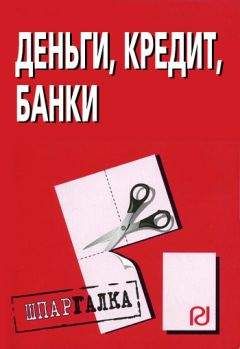 ДЕНЬГИ, КРЕДИТ, БАНКИ

ШПАРГАЛКА